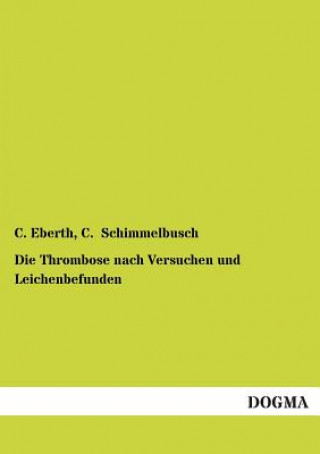 C. Eberth, C. Schimmelbusch

Die Thrombose nach Versuchen und Leichenbefunden

DOGMA